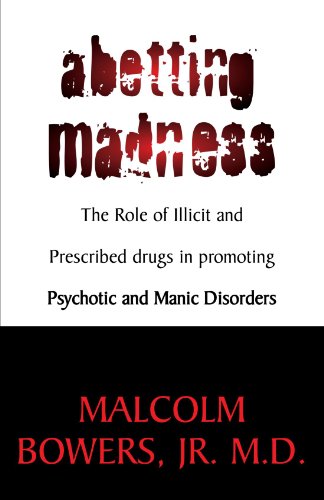 abetting madness

The Role of Illicit and

Prescribed drugs in promoting

Psychotic and Manic Disorders

MALCOLM BOWERS, JR. M.D.